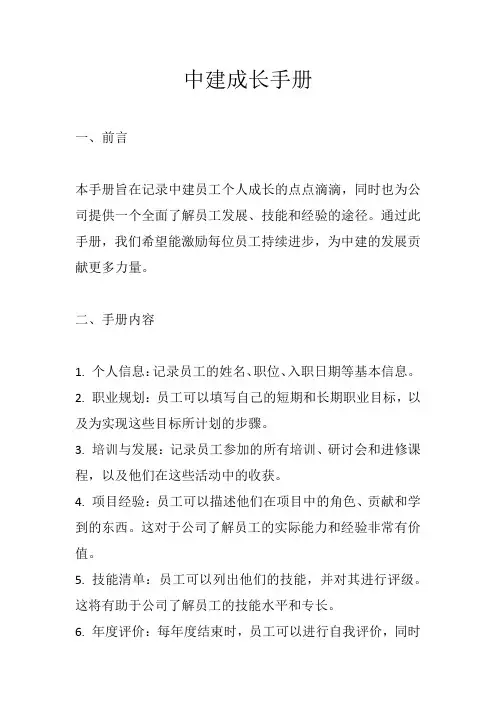 中建成长手册

一、前言

本手册旨在记录中建员工个人成长的点点滴滴，同时也为公司提供一个全面了解员工发展、技能和经验的途径。通过此手册，我们希望能激励每位员工持续进步，为中建的发展贡献更多力量。

二、手册内容

1. 个人信息：记录员工的姓名、职位、入职日期等基本信息。

2. 职业规划：员工可以填写自己的短期和长期职业目标，以及为实现这些目标所计划的步骤。

3. 培训与发展：记录员工参加的所有培训、研讨会和进修课程，以及他们在这些活动中的收获。

4. 项目经验：员工可以描述他们在项目中的角色、贡献和学到的东西。这对于公司了解员工的实际能力和经验非常有价值。

5. 技能清单：员工可以列出他们的技能，并对其进行评级。这将有助于公司了解员工的技能水平和专长。

6. 年度评价：每年度结束时，员工可以进行自我评价，同时